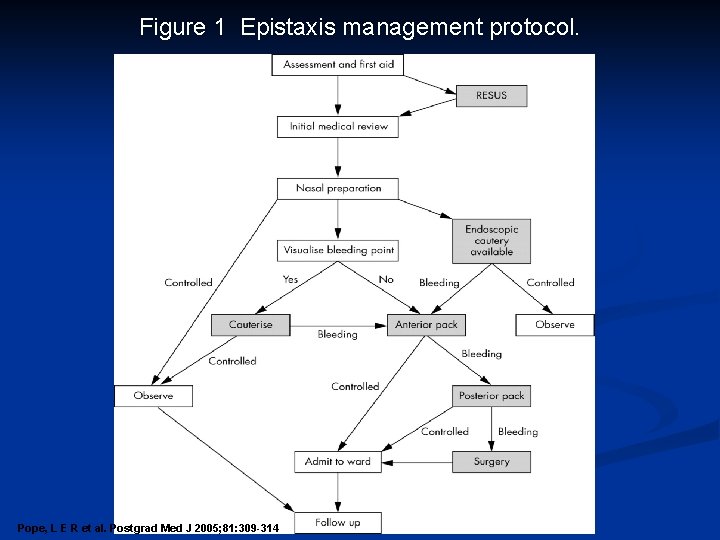 Figure 1 Epistaxis management protocol.

Assessment and first aid

RESUS

Initial medical review

Nasal preparation

Endoscopic cautery available

Visualise bleeding point

Controlled

Yes

No

Bleeding

Controlled

Cauterise

Bleeding

Anterior pack

Observe

Controlled

Bleeding

Observe

Controlled

Posterior pack

Controlled

Bleeding

Admit to ward

Surgery

Follow up

Pope, L E R et al. Postgrad Med J 2005;81:309-314